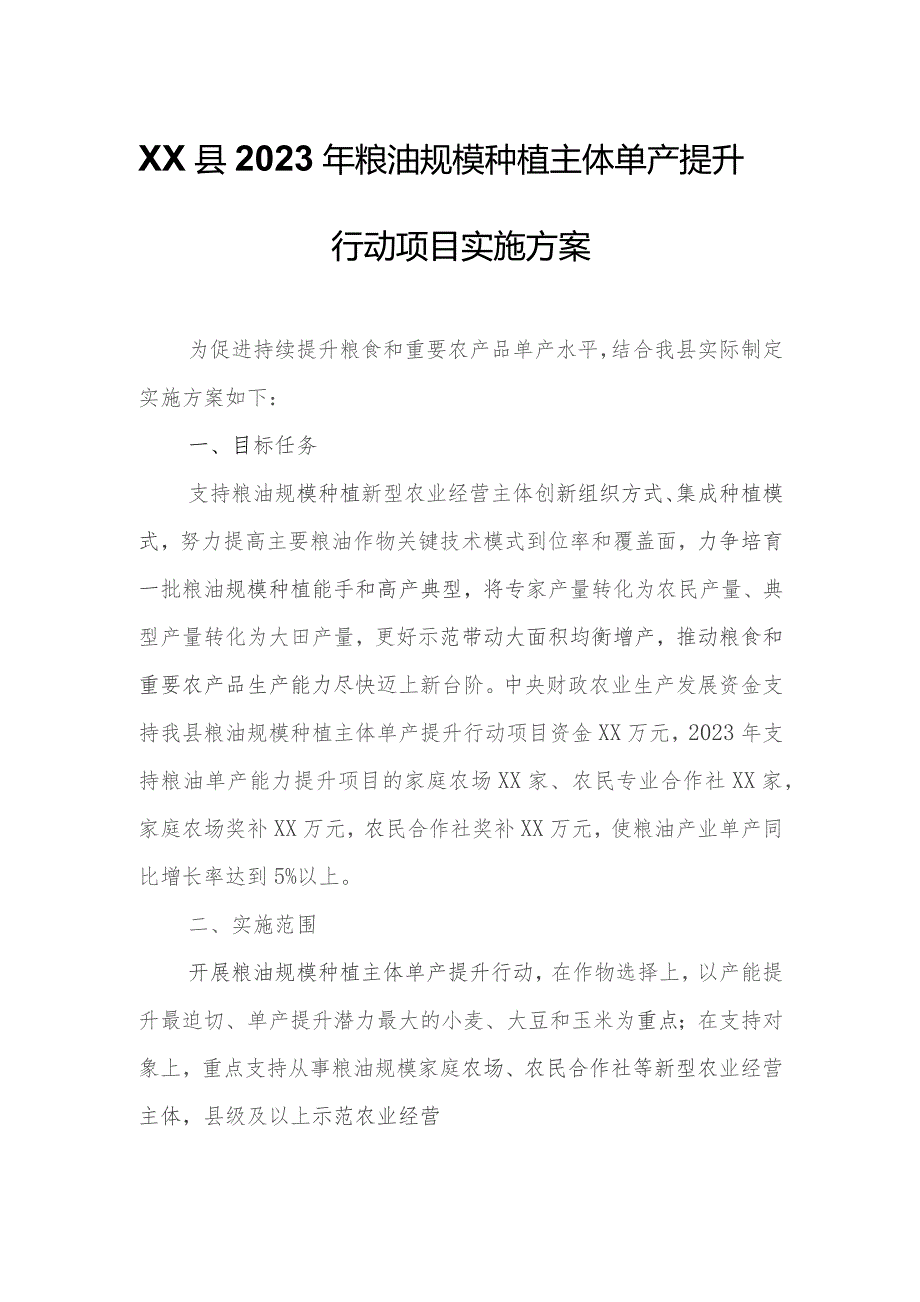 XX县2023年粮油规模种植主体单产提升行动项目实施方案

为促进持续提升粮食和重要农产品单产水平，结合我县实际制定实施方案如下：

一、目标任务

支持粮油规模种植新型农业经营主体创新组织方式、集成种植模式，努力提高主要粮油作物关键技术模式到位率和覆盖面，力争培育一批粮油规模种植能手和高产典型，将专家产量转化为农民产量、典型产量转化为大田产量，更好示范带动大面积均衡增产，推动粮食和重要农产品生产能力尽快迈上新台阶。中央财政农业生产发展资金支持我县粮油规模种植主体单产提升行动项目资金XX万元，2023年支持粮油单产能力提升项目的家庭农场XX家、农民专业合作社XX家，家庭农场奖补XX万元，农民合作社奖补XX万元，使粮油产业单产同比增长率达到5%以上。

二、实施范围

开展粮油规模种植主体单产提升行动，在作物选择上，以产能提升最迫切、单产提升潜力最大的小麦、大豆和玉米为重点；在支持对象上，重点支持从事粮油规模家庭农场、农民合作社等新型农业经营主体，县级及以上示范农业经营